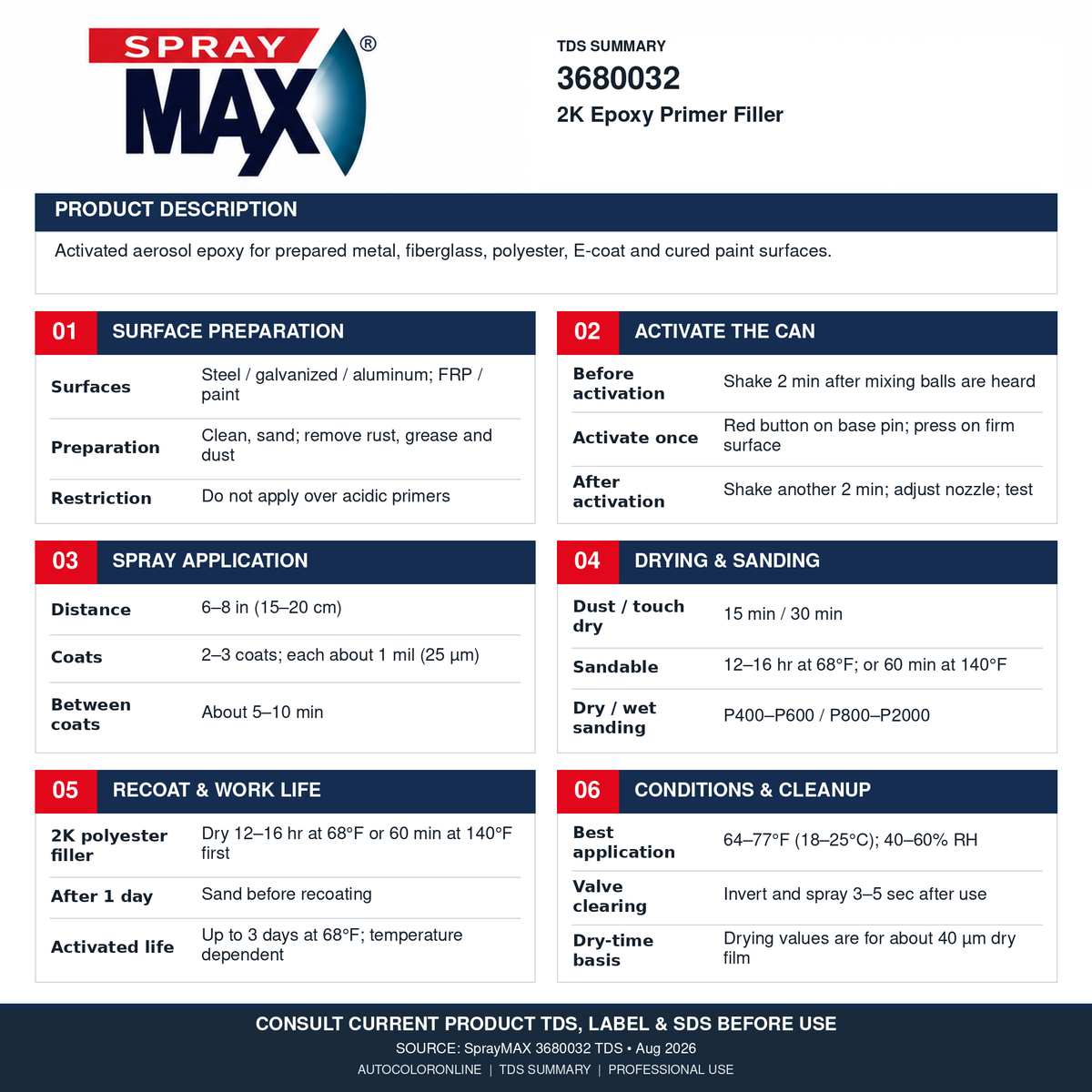 SPRAY MAX®

TDS SUMMARY
3680032
2K Epoxy Primer Filler

PRODUCT DESCRIPTION

Activated aerosol epoxy for prepared metal, fiberglass, polyester, E-coat and cured paint surfaces.

01 SURFACE PREPARATION

Surfaces
Steel / galvanized / aluminum; FRP / paint

Preparation
Clean, sand; remove rust, grease and dust

Restriction
Do not apply over acidic primers

02 ACTIVATE THE CAN

Before activation
Shake 2 min after mixing balls are heard

Activate once
Red button on base pin; press on firm surface

After activation
Shake another 2 min; adjust nozzle; test

03 SPRAY APPLICATION

Distance
6–8 in (15–20 cm)

Coats
2–3 coats; each about 1 mil (25 µm)

Between coats
About 5–10 min

04 DRYING & SANDING

Dust / touch dry
15 min / 30 min

Sandable
12–16 hr at 68°F; or 60 min at 140°F

Dry / wet sanding
P400–P600 / P800–P2000

05 RECOAT & WORK LIFE

2K polyester filler
Dry 12–16 hr at 68°F or 60 min at 140°F first

After 1 day
Sand before recoating

Activated life
Up to 3 days at 68°F; temperature dependent

06 CONDITIONS & CLEANUP

Best application
64–77°F (18–25°C); 40–60% RH

Valve clearing
Invert and spray 3–5 sec after use

Dry-time basis
Drying values are for about 40 µm dry film

CONSULT CURRENT PRODUCT TDS, LABEL & SDS BEFORE USE
SOURCE: SprayMAX 3680032 TDS • Aug 2026
AUTOCOLORONLINE | TDS SUMMARY | PROFESSIONAL USE